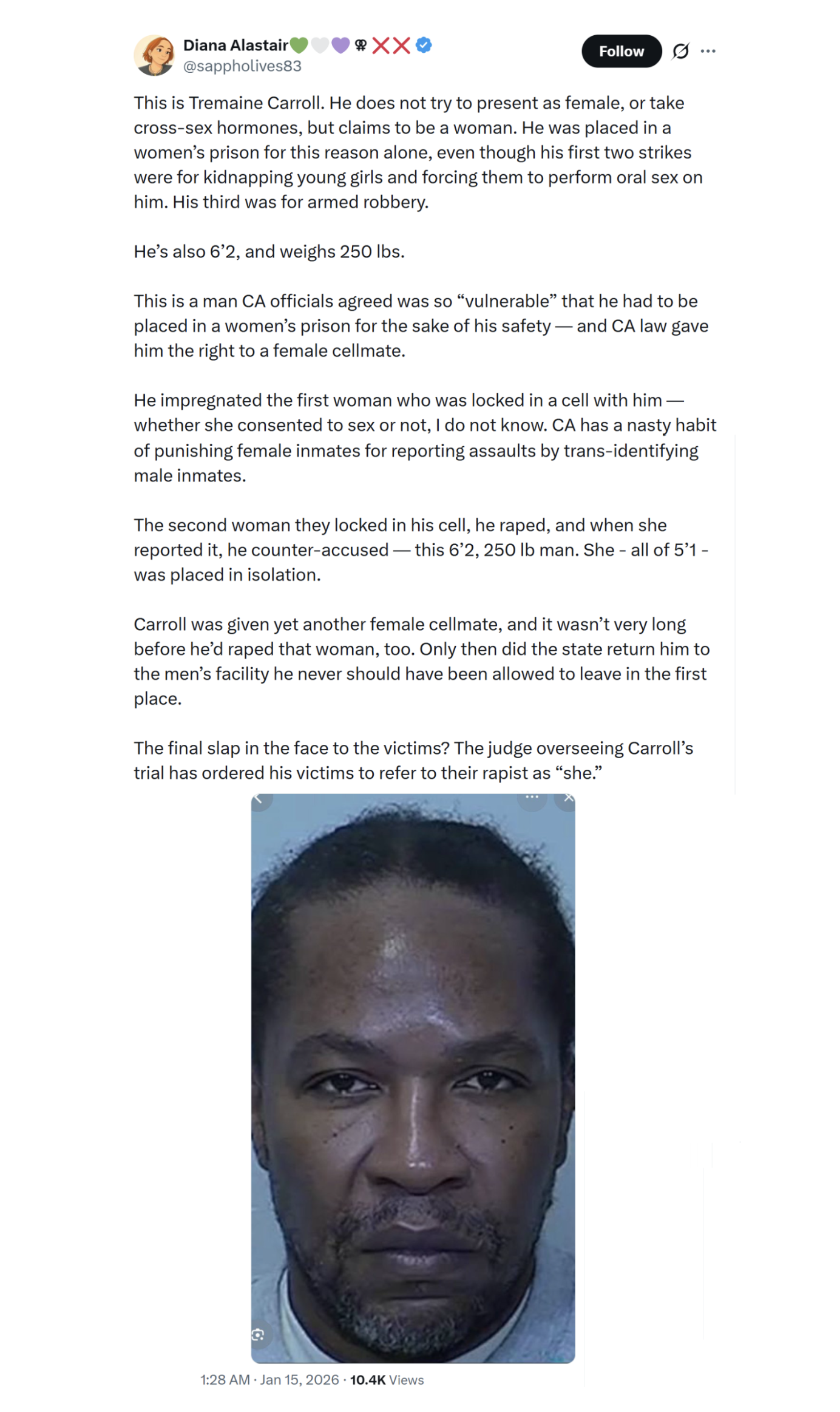 Diana Alastair💚🤍💜⚢❌❌
@sappholives83

Follow

This is Tremaine Carroll. He does not try to present as female, or take cross-sex hormones, but claims to be a woman. He was placed in a women's prison for this reason alone, even though his first two strikes were for kidnapping young girls and forcing them to perform oral sex on him. His third was for armed robbery.

He's also 6'2, and weighs 250 lbs.

This is a man CA officials agreed was so "vulnerable" that he had to be placed in a women's prison for the sake of his safety — and CA law gave him the right to a female cellmate.

He impregnated the first woman who was locked in a cell with him — whether she consented to sex or not, I do not know. CA has a nasty habit of punishing female inmates for reporting assaults by trans-identifying male inmates.

The second woman they locked in his cell, he raped, and when she reported it, he counter-accused — this 6'2, 250 lb man. She - all of 5'1 - was placed in isolation.

Carroll was given yet another female cellmate, and it wasn't very long before he'd raped that woman, too. Only then did the state return him to the men's facility he never should have been allowed to leave in the first place.

The final slap in the face to the victims? The judge overseeing Carroll's trial has ordered his victims to refer to their rapist as "she."

1:28 AM · Jan 15, 2026 · 10.4K Views